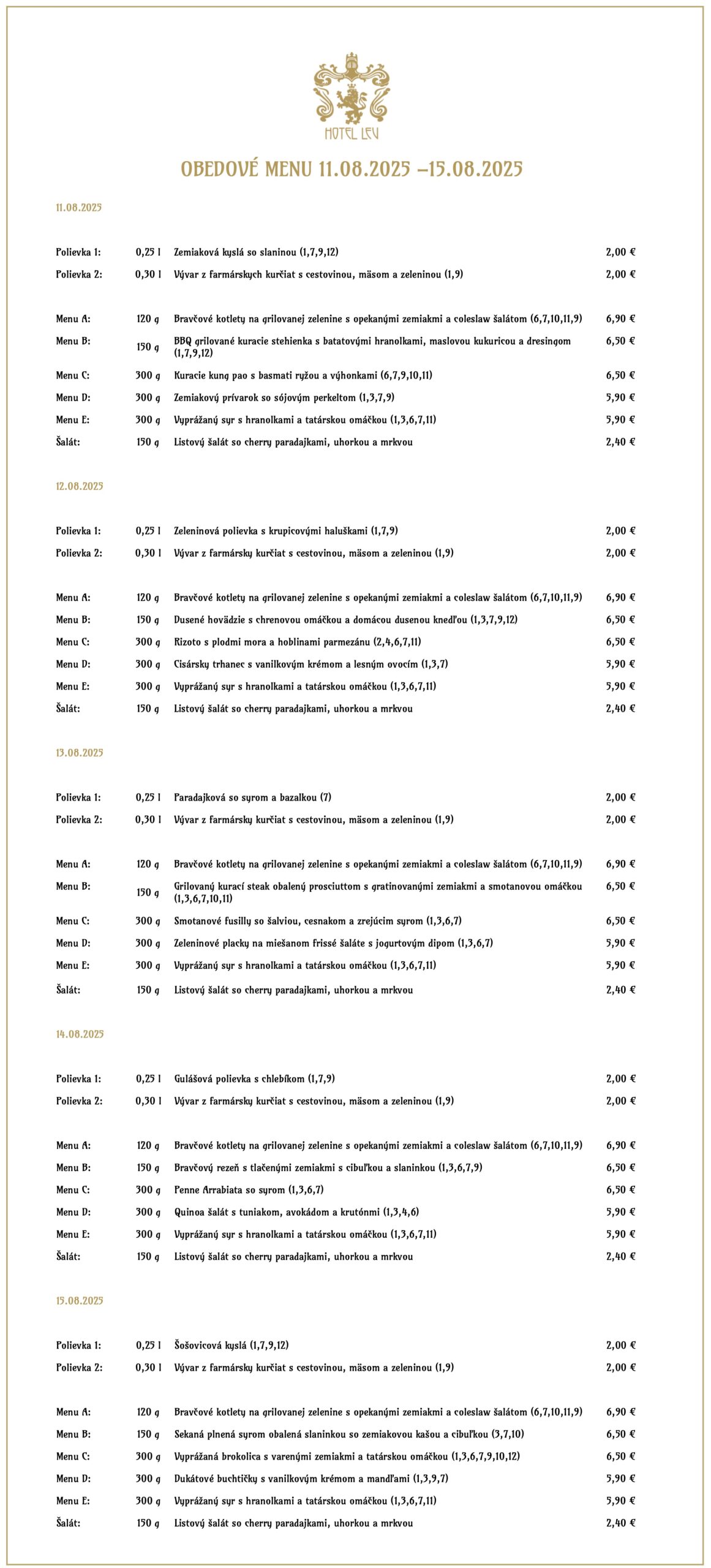 HOTEL LEV

OBEDOVÉ MENU 11.08.2025 –15.08.2025

11.08.2025

Polievka 1: 0,25 l Zemiaková kyslá so slaninou (1,7,9,12) 2,00 €
Polievka 2: 0,30 l Vývar z farmárskych kurčiat s cestovinou, mäsom a zeleninou (1,9) 2,00 €

Menu A: 120 g Bravčové kotlety na grilovanej zelenine s opekanými zemiakmi a coleslaw šalátom (6,7,10,11,9) 6,90 €
Menu B: 150 g BBQ grilované kuracie stehienka s batatovými hranolkami, maslovou kukuricou a dresingom (1,7,9,12) 6,50 €
Menu C: 300 g Kuracie kung pao s basmati ryžou a výhonkami (6,7,9,10,11) 6,50 €
Menu D: 300 g Zemiakový prívarok so sójovým perkeltom (1,3,7,9) 5,90 €
Menu E: 300 g Vyprážaný syr s hranolkami a tatárskou omáčkou (1,3,6,7,11) 5,90 €
Šalát: 150 g Listový šalát so cherry paradajkami, uhorkou a mrkvou 2,40 €

12.08.2025

Polievka 1: 0,25 l Zeleninová polievka s krupicovými haluškami (1,7,9) 2,00 €
Polievka 2: 0,30 l Vývar z farmársky kurčiat s cestovinou, mäsom a zeleninou (1,9) 2,00 €

Menu A: 120 g Bravčové kotlety na grilovanej zelenine s opekanými zemiakmi a coleslaw šalátom (6,7,10,11,9) 6,90 €
Menu B: 150 g Dusené hovädzie s chrenovou omáčkou a domácou dusenou knedľou (1,3,7,9,12) 6,50 €
Menu C: 300 g Rizoto s plodmi mora a hoblinami parmezánu (2,4,6,7,11) 6,50 €
Menu D: 300 g Cisársky trhanec s vanilkovým krémom a lesným ovocím (1,3,7) 5,90 €
Menu E: 300 g Vyprážaný syr s hranolkami a tatárskou omáčkou (1,3,6,7,11) 5,90 €
Šalát: 150 g Listový šalát so cherry paradajkami, uhorkou a mrkvou 2,40 €

13.08.2025

Polievka 1: 0,25 l Paradajková so syrom a bazalkou (7) 2,00 €
Polievka 2: 0,30 l Vývar z farmársky kurčiat s cestovinou, mäsom a zeleninou (1,9) 2,00 €

Menu A: 120 g Bravčové kotlety na grilovanej zelenine s opekanými zemiakmi a coleslaw šalátom (6,7,10,11,9) 6,90 €
Menu B: 150 g Grilovaný kurací steak obalený prosciuttom s gratinovanými zemiakmi a smotanovou omáčkou (1,3,6,7,10,11) 6,50 €
Menu C: 300 g Smotanové fusilly so šalviou, cesnakom a zrejúcim syrom (1,3,6,7) 6,50 €
Menu D: 300 g Zeleninové placky na miešanom frissé šaláte s jogurtovým dipom (1,3,6,7) 5,90 €
Menu E: 300 g Vyprážaný syr s hranolkami a tatárskou omáčkou (1,3,6,7,11) 5,90 €
Šalát: 150 g Listový šalát so cherry paradajkami, uhorkou a mrkvou 2,40 €

14.08.2025

Polievka 1: 0,25 l Gulášová polievka s chlebíkom (1,7,9) 2,00 €
Polievka 2: 0,30 l Vývar z farmársky kurčiat s cestovinou, mäsom a zeleninou (1,9) 2,00 €

Menu A: 120 g Bravčové kotlety na grilovanej zelenine s opekanými zemiakmi a coleslaw šalátom (6,7,10,11,9) 6,90 €
Menu B: 150 g Bravčový rezeň s tlačenými zemiakmi s cibuľkou a slaninkou (1,3,6,7,9) 6,50 €
Menu C: 300 g Penne Arrabiata so syrom (1,3,6,7) 6,50 €
Menu D: 300 g Quinoa šalát s tuniakom, avokádom a krutónmi (1,3,4,6) 5,90 €
Menu E: 300 g Vyprážaný syr s hranolkami a tatárskou omáčkou (1,3,6,7,11) 5,90 €
Šalát: 150 g Listový šalát so cherry paradajkami, uhorkou a mrkvou 2,40 €

15.08.2025

Polievka 1: 0,25 l Šošovicová kyslá (1,7,9,12) 2,00 €
Polievka 2: 0,30 l Vývar z farmársky kurčiat s cestovinou, mäsom a zeleninou (1,9) 2,00 €

Menu A: 120 g Bravčové kotlety na grilovanej zelenine s opekanými zemiakmi a coleslaw šalátom (6,7,10,11,9) 6,90 €
Menu B: 150 g Sekaná plnená syrom obalená slaninkou so zemiakovou kašou a cibuľkou (3,7,10) 6,50 €
Menu C: 300 g Vyprážaná brokolica s varenými zemiakmi a tatárskou omáčkou (1,3,6,7,9,10,12) 6,50 €
Menu D: 300 g Dukátové buchtičky s vanilkovým krémom a mandľami (1,3,9,7) 5,90 €
Menu E: 300 g Vyprážaný syr s hranolkami a tatárskou omáčkou (1,3,6,7,11) 5,90 €
Šalát: 150 g Listový šalát so cherry paradajkami, uhorkou a mrkvou 2,40 €